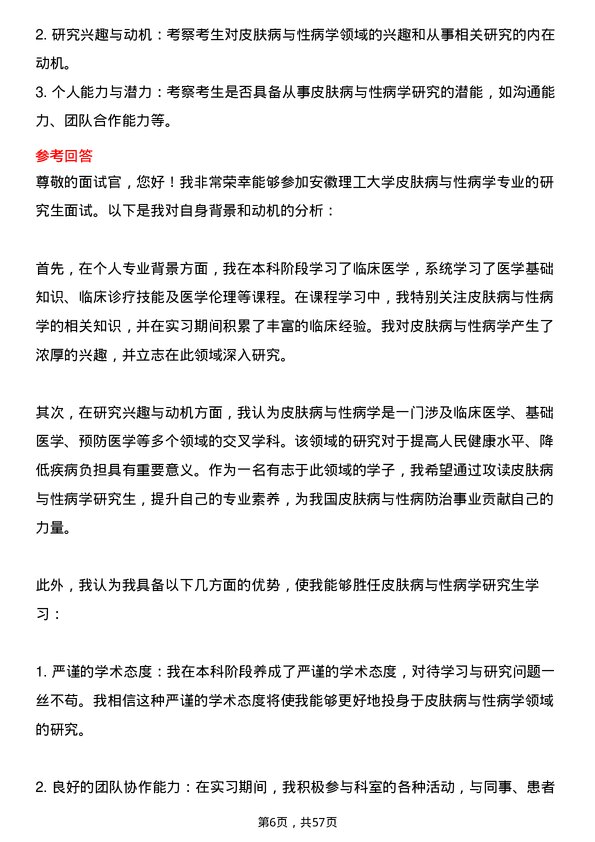 2. 研究兴趣与动机：考察考生对皮肤病与性病学领域的兴趣和从事相关研究的内在动机。
3. 个人能力与潜力：考察考生是否具备从事皮肤病与性病学研究的潜能，如沟通能力、团队合作能力等。

参考回答
尊敬的面试官，您好！我非常荣幸能够参加安徽理工大学皮肤病与性病学专业的研究生面试。以下是我对自身背景和动机的分析：

首先，在个人专业背景方面，我在本科阶段学习了临床医学，系统学习了医学基础知识、临床诊疗技能及医学伦理等课程。在课程学习中，我特别关注皮肤病与性病学的相关知识，并在实习期间积累了丰富的临床经验。我对皮肤病与性病学产生了浓厚的兴趣，并立志在此领域深入研究。

其次，在研究兴趣与动机方面，我认为皮肤病与性病学是一门涉及临床医学、基础医学、预防医学等多个领域的交叉学科。该领域的研究对于提高人民健康水平、降低疾病负担具有重要意义。作为一名有志于此领域的学子，我希望通过攻读皮肤病与性病学研究生，提升自己的专业素养，为我国皮肤病与性病防治事业贡献自己的力量。

此外，我认为我具备以下几方面的优势，使我能够胜任皮肤病与性病学研究生学习：

1. 严谨的学术态度：我在本科阶段养成了严谨的学术态度，对待学习与研究问题一丝不苟。我相信这种严谨的学术态度将使我能够更好地投身于皮肤病与性病学领域的研究。

2. 良好的团队协作能力：在实习期间，我积极参与科室的各种活动，与同事、患者

第6页，共57页